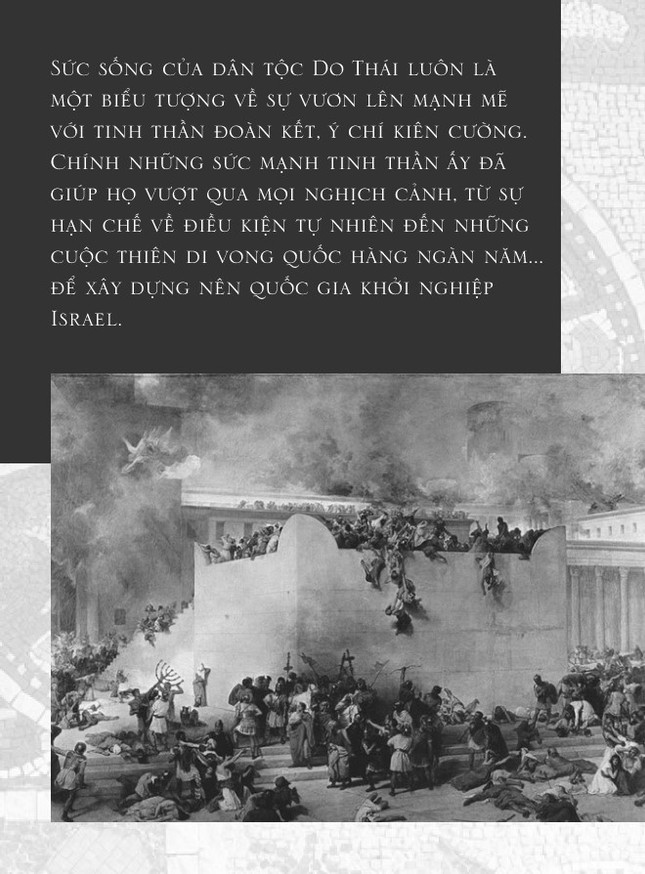 Sức sống của dân tộc Do Thái luôn là một biểu tượng về sự vươn lên mạnh mẽ với tinh thần đoàn kết, ý chí kiên cường. Chính những sức mạnh tinh thần ấy đã giúp họ vượt qua mọi nghịch cảnh, từ sự hạn chế về điều kiện tự nhiên đến những cuộc thiên di vong quốc hàng ngàn năm... để xây dựng nên quốc gia khởi nghiệp Israel.